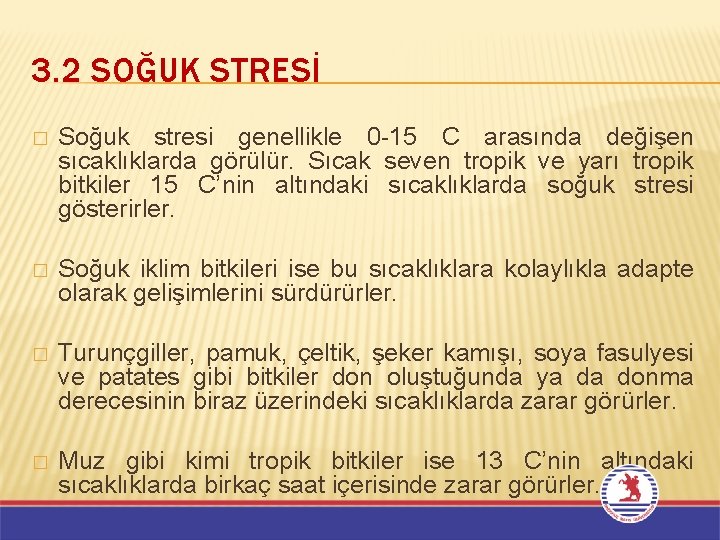 3.2 SOĞUK STRESİ

Soğuk stresi genellikle 0-15 C arasında değişen sıcaklıklarda görülür. Sıcak seven tropik ve yarı tropik bitkiler 15 C'nin altındaki sıcaklıklarda soğuk stresi gösterirler.

Soğuk iklim bitkileri ise bu sıcaklıklara kolaylıkla adapte olarak gelişimlerini sürdürürler.

Turunçgiller, pamuk, çeltik, şeker kamışı, soya fasulyesi ve patates gibi bitkiler don oluştuğunda ya da donma derecesinin biraz üzerindeki sıcaklıklarda zarar görürler.

Muz gibi kimi tropik bitkiler ise 13 C'nin altındaki sıcaklıklarda birkaç saat içerisinde zarar görürler.